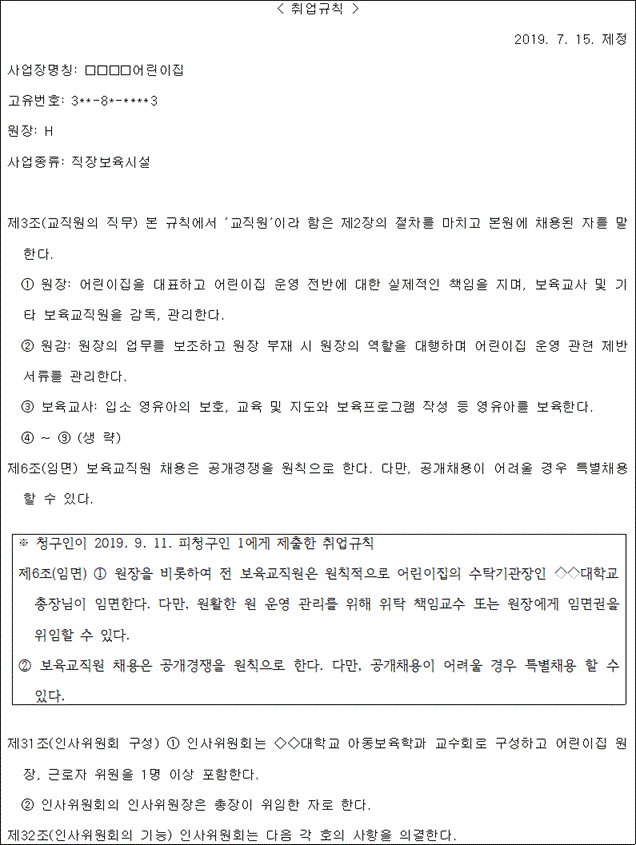 < 취업규칙 >

2019. 7. 15. 제정

사업장명칭: □□□□어린이집

고유번호: 3**-8*-****3

원장: H

사업종류: 직장보육시설

제3조(교직원의 직무) 본 규칙에서 '교직원'이라 함은 제2장의 절차를 마치고 본원에 채용된 자를 말한다.

① 원장: 어린이집을 대표하고 어린이집 운영 전반에 대한 실제적인 책임을 지며, 보육교사 및 기타 보육교직원을 감독, 관리한다.

② 원감: 원장의 업무를 보조하고 원장 부재 시 원장의 역할을 대행하며 어린이집 운영 관련 제반 서류를 관리한다.

③ 보육교사: 입소 영유아의 보호, 교육 및 지도와 보육프로그램 작성 등 영유아를 보육한다.

④ ~ ⑨ (생 략)

제6조(임면) 보육교직원 채용은 공개경쟁을 원칙으로 한다. 다만, 공개채용이 어려울 경우 특별채용 할 수 있다.

※ 청구인이 2019. 9. 11. 피청구인 1에게 제출한 취업규칙

제6조(임면) ① 원장을 비롯하여 전 보육교직원은 원칙적으로 어린이집의 수탁기관장인 ◇◇대학교 총장님이 임면한다. 다만, 원활한 원 운영 관리를 위해 위탁 책임교수 또는 원장에게 임면권을 위임할 수 있다.

② 보육교직원 채용은 공개경쟁을 원칙으로 한다. 다만, 공개채용이 어려울 경우 특별채용 할 수 있다.

제31조(인사위원회 구성) ① 인사위원회는 ◇◇대학교 아동보육학과 교수회로 구성하고 어린이집 원장, 근로자 위원을 1명 이상 포함한다.

② 인사위원회의 인사위원장은 총장이 위임한 자로 한다.

제32조(인사위원회의 기능) 인사위원회는 다음 각 호의 사항을 의결한다.